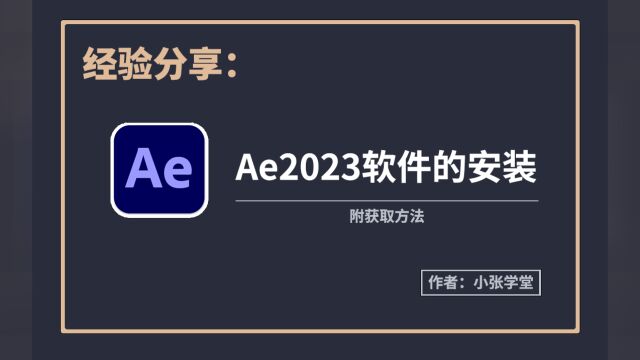 经验分享：

Ae

Ae2023软件的安装

附获取方法

作者：小张学堂